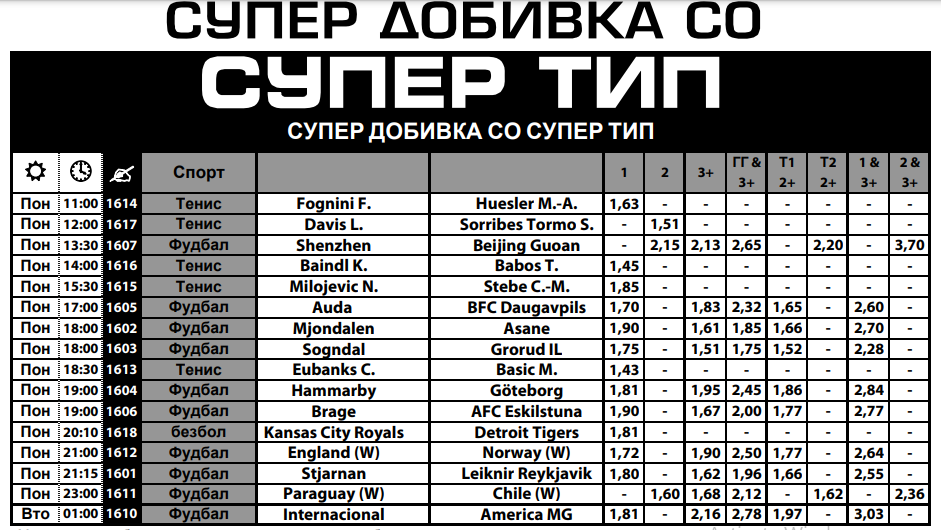 СУПЕР ДОБИВКА СО

СУПЕР ТИП

СУПЕР ДОБИВКА СО СУПЕР ТИП

| | | | Спорт | | | 1 | 2 | 3+ | ГГ & 3+ | Т1 2+ | Т2 2+ | 1 & 3+ | 2 & 3+ |
|---|---|---|---|---|---|---|---|---|---|---|---|---|---|
| Пон | 11:00 | 1614 | Тенис | Fognini F. | Huesler M.-A. | 1,63 | - | - | - | - | - | - | - |
| Пон | 12:00 | 1617 | Тенис | Davis L. | Sorribes Tormo S. | - | 1,51 | - | - | - | - | - | - |
| Пон | 13:30 | 1607 | Фудбал | Shenzhen | Beijing Guoan | - | 2,15 | 2,13 | 2,65 | - | 2,20 | - | 3,70 |
| Пон | 14:00 | 1616 | Тенис | Baindl K. | Babos T. | 1,45 | - | - | - | - | - | - | - |
| Пон | 15:30 | 1615 | Тенис | Milojevic N. | Stebe C.-M. | 1,85 | - | - | - | - | - | - | - |
| Пон | 17:00 | 1605 | Фудбал | Auda | BFC Daugavpils | 1,70 | - | 1,83 | 2,32 | 1,65 | - | 2,60 | - |
| Пон | 18:00 | 1602 | Фудбал | Mjondalen | Asane | 1,90 | - | 1,61 | 1,85 | 1,66 | - | 2,70 | - |
| Пон | 18:00 | 1603 | Фудбал | Sogndal | Grorud IL | 1,75 | - | 1,51 | 1,75 | 1,52 | - | 2,28 | - |
| Пон | 18:30 | 1613 | Тенис | Eubanks C. | Basic M. | 1,43 | - | - | - | - | - | - | - |
| Пон | 19:00 | 1604 | Фудбал | Hammarby | Göteborg | 1,81 | - | 1,95 | 2,45 | 1,86 | - | 2,84 | - |
| Пон | 19:00 | 1606 | Фудбал | Brage | AFC Eskilstuna | 1,90 | - | 1,67 | 2,00 | 1,77 | - | 2,77 | - |
| Пон | 20:10 | 1618 | безбол | Kansas City Royals | Detroit Tigers | 1,81 | - | - | - | - | - | - | - |
| Пон | 21:00 | 1612 | Фудбал | England (W) | Norway (W) | 1,72 | - | 1,90 | 2,50 | 1,77 | - | 2,64 | - |
| Пон | 21:15 | 1601 | Фудбал | Stjarnan | Leiknir Reykjavik | 1,80 | - | 1,62 | 1,96 | 1,66 | - | 2,55 | - |
| Пон | 23:00 | 1611 | Фудбал | Paraguay (W) | Chile (W) | - | 1,60 | 1,68 | 2,12 | - | 1,62 | - | 2,36 |
| Вто | 01:00 | 1610 | Фудбал | Internacional | America MG | 1,81 | - | 2,16 | 2,78 | 1,97 | - | 3,03 | - |